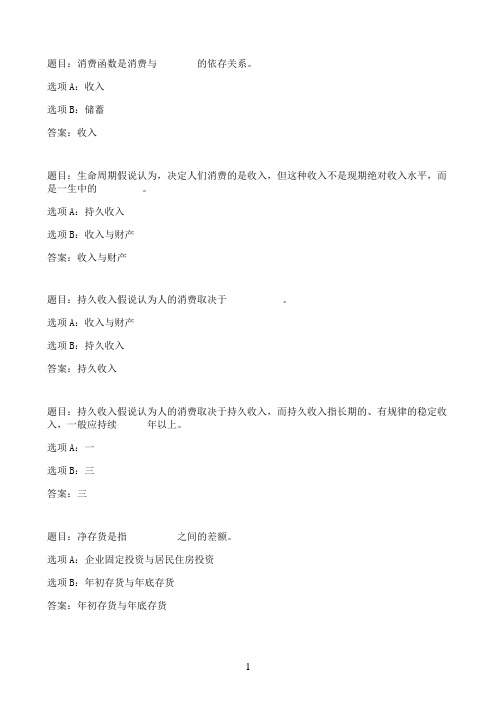 题目：消费函数是消费与　　　　的依存关系。

选项A：收入

选项B：储蓄

答案：收入

题目：生命周期假说认为，决定人们消费的是收入，但这种收入不是现期绝对收入水平，而是一生中的　　　　。

选项A：持久收入

选项B：收入与财产

答案：收入与财产

题目：持久收入假说认为人的消费取决于　　　　　　。

选项A：收入与财产

选项B：持久收入

答案：持久收入

题目：持久收入假说认为人的消费取决于持久收入，而持久收入指长期的、有规律的稳定收入，一般应持续　　　年以上。

选项A：一

选项B：三

答案：三

题目：净存货是指　　　　　之间的差额。

选项A：企业固定投资与居民住房投资

选项B：年初存货与年底存货

答案：年初存货与年底存货

1